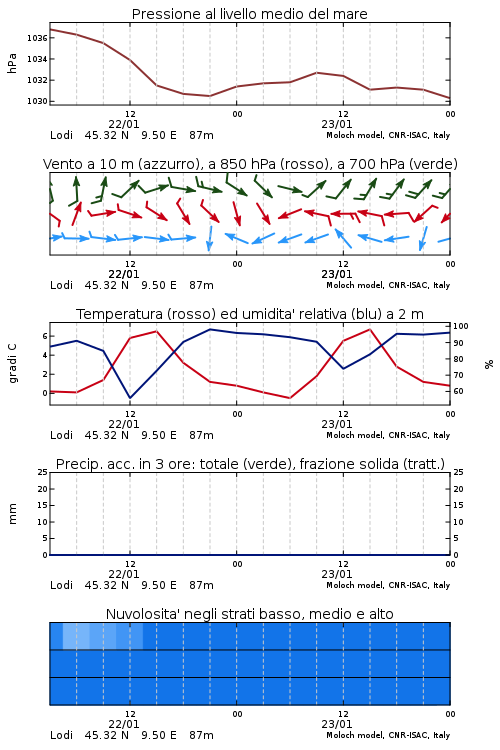 Pressione al livello medio del mare

hPa

1036
1034
1032
1030

12
22/01
00
12
23/01
00

Lodi 45.32 N 9.50 E 87m
Moloch model, CNR-ISAC, Italy

Vento a 10 m (azzurro), a 850 hPa (rosso), a 700 hPa (verde)

12
22/01
00
12
23/01
00

Lodi 45.32 N 9.50 E 87m
Moloch model, CNR-ISAC, Italy

Temperatura (rosso) ed umidita' relativa (blu) a 2 m

gradi C

6
4
2
0

100
90
80
70
60

%

12
22/01
00
12
23/01
00

Lodi 45.32 N 9.50 E 87m
Moloch model, CNR-ISAC, Italy

Precip. acc. in 3 ore: totale (verde), frazione solida (tratt.)

mm

25
20
15
10
5
0

25
20
15
10
5
0

12
22/01
00
12
23/01
00

Lodi 45.32 N 9.50 E 87m
Moloch model, CNR-ISAC, Italy

Nuvolosita' negli strati basso, medio e alto

12
22/01
00
12
23/01
00

Lodi 45.32 N 9.50 E 87m
Moloch model, CNR-ISAC, Italy